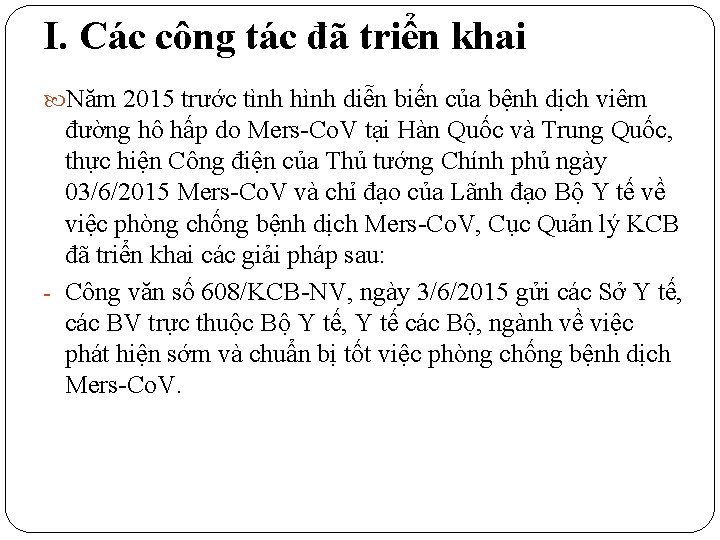 I. Các công tác đã triển khai

Năm 2015 trước tình hình diễn biến của bệnh dịch viêm đường hô hấp do Mers-CoV tại Hàn Quốc và Trung Quốc, thực hiện Công điện của Thủ tướng Chính phủ ngày 03/6/2015 Mers-CoV và chỉ đạo của Lãnh đạo Bộ Y tế về việc phòng chống bệnh dịch Mers-CoV, Cục Quản lý KCB đã triển khai các giải pháp sau:

- Công văn số 608/KCB-NV, ngày 3/6/2015 gửi các Sở Y tế, các BV trực thuộc Bộ Y tế, Y tế các Bộ, ngành về việc phát hiện sớm và chuẩn bị tốt việc phòng chống bệnh dịch Mers-CoV.